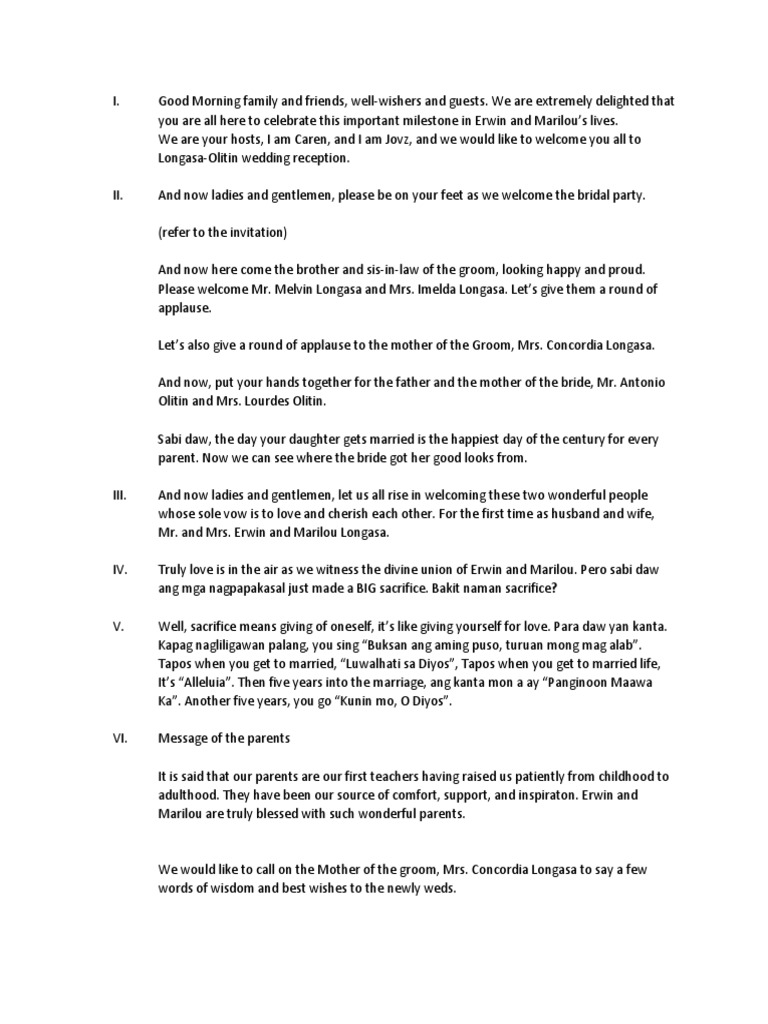 I. Good Morning family and friends, well-wishers and guests. We are extremely delighted that you are all here to celebrate this important milestone in Erwin and Marilou's lives.
We are your hosts, I am Caren, and I am Jovz, and we would like to welcome you all to Longasa-Olitin wedding reception.

II. And now ladies and gentlemen, please be on your feet as we welcome the bridal party.

(refer to the invitation)

And now here come the brother and sis-in-law of the groom, looking happy and proud. Please welcome Mr. Melvin Longasa and Mrs. Imelda Longasa. Let's give them a round of applause.

Let's also give a round of applause to the mother of the Groom, Mrs. Concordia Longasa.

And now, put your hands together for the father and the mother of the bride, Mr. Antonio Olitin and Mrs. Lourdes Olitin.

Sabi daw, the day your daughter gets married is the happiest day of the century for every parent. Now we can see where the bride got her good looks from.

III. And now ladies and gentlemen, let us all rise in welcoming these two wonderful people whose sole vow is to love and cherish each other. For the first time as husband and wife, Mr. and Mrs. Erwin and Marilou Longasa.

IV. Truly love is in the air as we witness the divine union of Erwin and Marilou. Pero sabi daw ang mga nagpapakasal just made a BIG sacrifice. Bakit naman sacrifice?

V. Well, sacrifice means giving of oneself, it's like giving yourself for love. Para daw yan kanta. Kapag nagliligawan palang, you sing "Buksan ang aming puso, turuan mong mag alab". Tapos when you get to married, "Luwalhati sa Diyos", Tapos when you get to married life, It's "Alleluia". Then five years into the marriage, ang kanta mon a ay "Panginoon Maawa Ka". Another five years, you go "Kunin mo, O Diyos".

VI. Message of the parents

It is said that our parents are our first teachers having raised us patiently from childhood to adulthood. They have been our source of comfort, support, and inspiraton. Erwin and Marilou are truly blessed with such wonderful parents.

We would like to call on the Mother of the groom, Mrs. Concordia Longasa to say a few words of wisdom and best wishes to the newly weds.